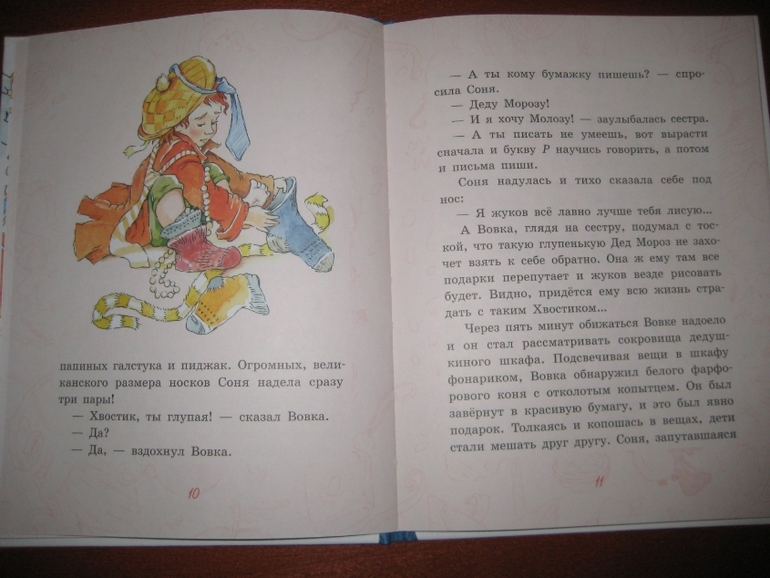 папиных галстука и пиджак. Огромных, великанского размера носков Соня надела сразу три пары!

— Хвостик, ты глупая! — сказал Вовка.

— Да?

— Да, — вздохнул Вовка.

10

— А ты кому бумажку пишешь? — спросила Соня.

— Деду Морозу!

— И я хочу Молозу! — заулыбалась сестра.

— А ты писать не умеешь, вот вырасти сначала и букву Р научись говорить, а потом и письма пиши.

Соня надулась и тихо сказала себе под нос:

— Я жуков всё лавно лучше тебя лисую...

А Вовка, глядя на сестру, подумал с тоской, что такую глупенькую Дед Мороз не захочет взять к себе обратно. Она ж ему там все подарки перепутает и жуков везде рисовать будет. Видно, придётся ему всю жизнь страдать с таким Хвостиком...

Через пять минут обижаться Вовке надоело и он стал рассматривать сокровища дедушкиного шкафа. Подсвечивая вещи в шкафу фонариком, Вовка обнаружил белого фарфорового коня с отколотым копытцем. Он был завёрнут в красивую бумагу, и это был явно подарок. Толкаясь и копошась в вещах, дети стали мешать друг другу. Соня, запутавшаяся

11